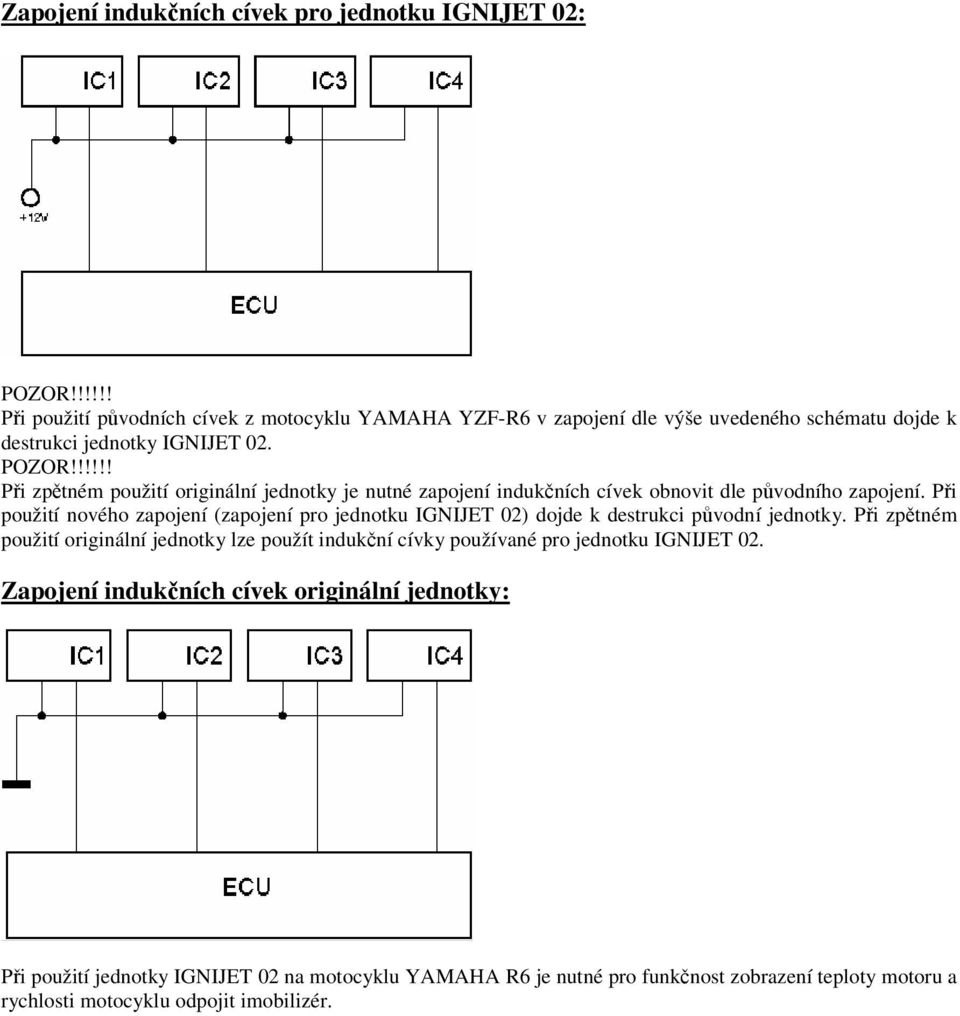 Zapojení indukčních cívek pro jednotku IGNIJET 02:

IC1 IC2 IC3 IC4

+12V

ECU

POZOR!!!!!!
Při použití původních cívek z motocyklu YAMAHA YZF-R6 v zapojení dle výše uvedeného schématu dojde k destrukci jednotky IGNIJET 02.
POZOR!!!!!!
Při zpětném použití originální jednotky je nutné zapojení indukčních cívek obnovit dle původního zapojení. Při použití nového zapojení (zapojení pro jednotku IGNIJET 02) dojde k destrukci původní jednotky. Při zpětném použití originální jednotky lze použít indukční cívky používané pro jednotku IGNIJET 02.

Zapojení indukčních cívek originální jednotky:

IC1 IC2 IC3 IC4

ECU

Při použití jednotky IGNIJET 02 na motocyklu YAMAHA R6 je nutné pro funkčnost zobrazení teploty motoru a rychlosti motocyklu odpojit imobilizér.